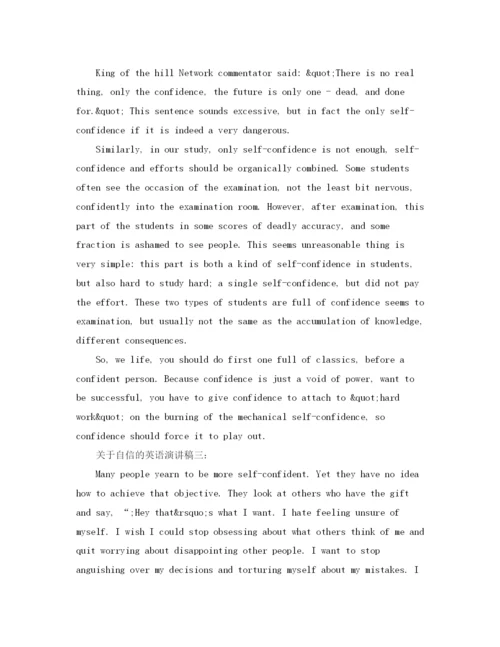 King of the hill Network commentator said: &quot;There is no real thing, only the confidence, the future is only one - dead, and done for.&quot; This sentence sounds excessive, but in fact the only self-confidence if it is indeed a very dangerous.

Similarly, in our study, only self-confidence is not enough, self-confidence and efforts should be organically combined. Some students often see the occasion of the examination, not the least bit nervous, confidently into the examination room. However, after examination, this part of the students in some scores of deadly accuracy, and some fraction is ashamed to see people. This seems unreasonable thing is very simple: this part is both a kind of self-confidence in students, but also hard to study hard; a single self-confidence, but did not pay the effort. These two types of students are full of confidence seems to examination, but usually not the same as the accumulation of knowledge, different consequences.

So, we life, you should do first one full of classics, before a confident person. Because confidence is just a void of power, want to be successful, you have to give confidence to attach to &quot;hard work&quot; on the burning of the mechanical self-confidence, so confidence should force it to play out.

关于自信的英语演讲稿三:

Many people yearn to be more self-confident. Yet they have no idea how to achieve that objective. They look at others who have the gift and say, “;Hey that&rsquo;s what I want. I hate feeling unsure of myself. I wish I could stop obsessing about what others think of me and quit worrying about disappointing other people. I want to stop anguishing over my decisions and torturing myself about my mistakes. I